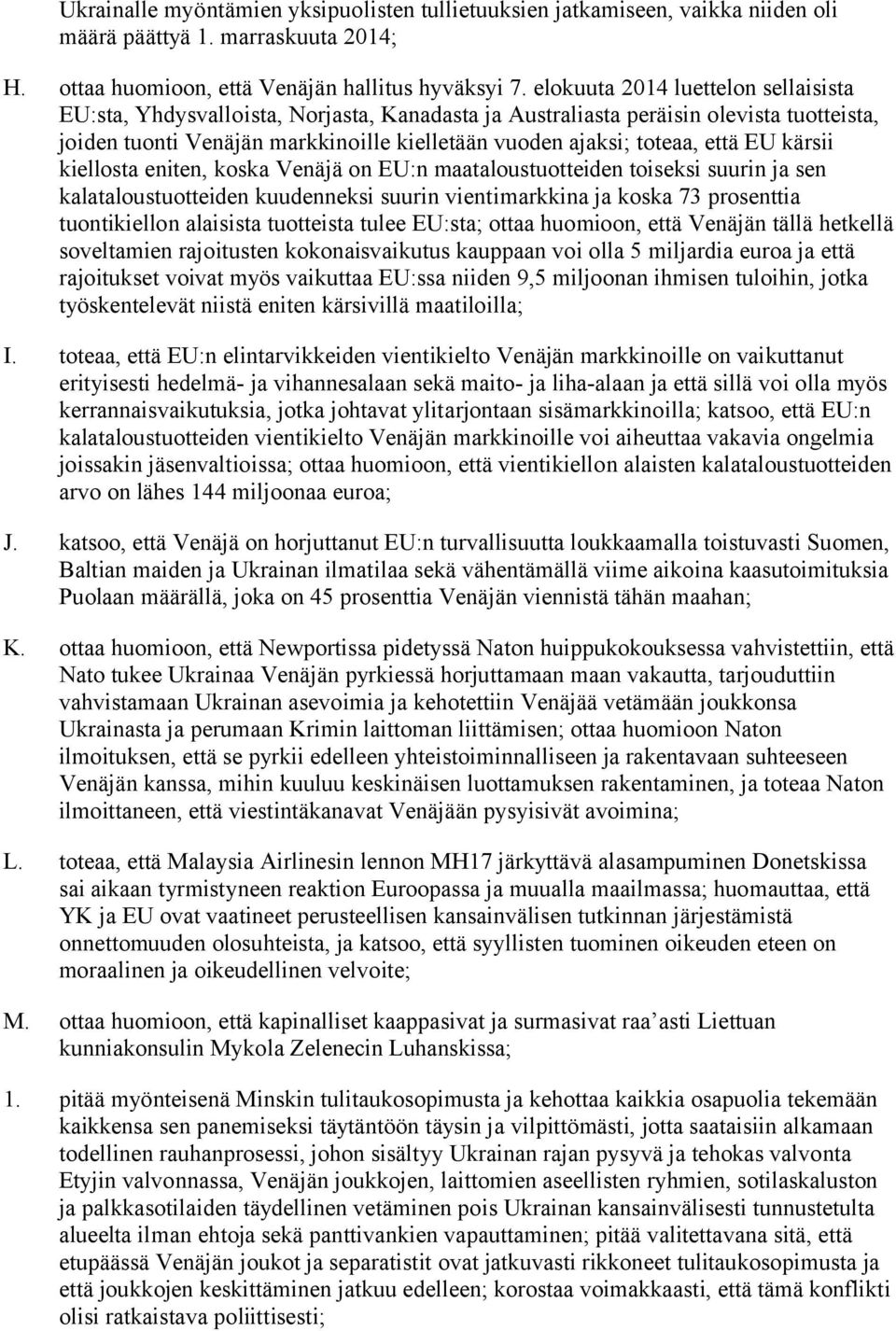 Ukrainalle myöntämien yksipuolisten tullietuuksien jatkamiseen, vaikka niiden oli määrä päättyä 1. marraskuuta 2014;

H. ottaa huomioon, että Venäjän hallitus hyväksyi 7. elokuuta 2014 luettelon sellaisista EU:sta, Yhdysvalloista, Norjasta, Kanadasta ja Australiasta peräisin olevista tuotteista, joiden tuonti Venäjän markkinoille kielletään vuoden ajaksi; toteaa, että EU kärsii kiellosta eniten, koska Venäjä on EU:n maataloustuotteiden toiseksi suurin ja sen kalataloustuotteiden kuudenneksi suurin vientimarkkina ja koska 73 prosenttia tuontikiellon alaisista tuotteista tulee EU:sta; ottaa huomioon, että Venäjän tällä hetkellä soveltamien rajoitusten kokonaisvaikutus kauppaan voi olla 5 miljardia euroa ja että rajoitukset voivat myös vaikuttaa EU:ssa niiden 9,5 miljoonan ihmisen tuloihin, jotka työskentelevät niistä eniten kärsivillä maatiloilla;

I. toteaa, että EU:n elintarvikkeiden vientikielto Venäjän markkinoille on vaikuttanut erityisesti hedelmä- ja vihannesalaan sekä maito- ja liha-alaan ja että sillä voi olla myös kerrannaisvaikutuksia, jotka johtavat ylitarjontaan sisämarkkinoilla; katsoo, että EU:n kalataloustuotteiden vientikielto Venäjän markkinoille voi aiheuttaa vakavia ongelmia joissakin jäsenvaltioissa; ottaa huomioon, että vientikiellon alaisten kalataloustuotteiden arvo on lähes 144 miljoonaa euroa;

J. katsoo, että Venäjä on horjuttanut EU:n turvallisuutta loukkaamalla toistuvasti Suomen, Baltian maiden ja Ukrainan ilmatilaa sekä vähentämällä viime aikoina kaasutoimituksia Puolaan määrällä, joka on 45 prosenttia Venäjän viennistä tähän maahan;

K. ottaa huomioon, että Newportissa pidetyssä Naton huippukokouksessa vahvistettiin, että Nato tukee Ukrainaa Venäjän pyrkiessä horjuttamaan maan vakautta, tarjouduttiin vahvistamaan Ukrainan asevoimia ja kehotettiin Venäjää vetämään joukkonsa Ukrainasta ja perumaan Krimin laittoman liittämisen; ottaa huomioon Naton ilmoituksen, että se pyrkii edelleen yhteistoiminnalliseen ja rakentavaan suhteeseen Venäjän kanssa, mihin kuuluu keskinäisen luottamuksen rakentaminen, ja toteaa Naton ilmoittaneen, että viestintäkanavat Venäjään pysyisivät avoimina;

L. toteaa, että Malaysia Airlinesin lennon MH17 järkyttävä alasampuminen Donetskissa sai aikaan tyrmistyneen reaktion Euroopassa ja muualla maailmassa; huomauttaa, että YK ja EU ovat vaatineet perusteellisen kansainvälisen tutkinnan järjestämistä onnettomuuden olosuhteista, ja katsoo, että syyllisten tuominen oikeuden eteen on moraalinen ja oikeudellinen velvoite;

M. ottaa huomioon, että kapinalliset kaappasivat ja surmasivat raa’asti Liettuan kunniakonsulin Mykola Zelenecin Luhanskissa;

1. pitää myönteisenä Minskin tulitaukosopimusta ja kehottaa kaikkia osapuolia tekemään kaikkensa sen panemiseksi täytäntöön täysin ja vilpittömästi, jotta saataisiin alkamaan todellinen rauhanprosessi, johon sisältyy Ukrainan rajan pysyvä ja tehokas valvonta Etyjin valvonnassa, Venäjän joukkojen, laittomien aseellisten ryhmien, sotilaskaluston ja palkkasotilaiden täydellinen vetäminen pois Ukrainan kansainvälisesti tunnustetulta alueelta ilman ehtoja sekä panttivankien vapauttaminen; pitää valitettavana sitä, että etupäässä Venäjän joukot ja separatistit ovat jatkuvasti rikkoneet tulitaukosopimusta ja että joukkojen keskittäminen jatkuu edelleen; korostaa voimakkaasti, että tämä konflikti olisi ratkaistava poliittisesti;